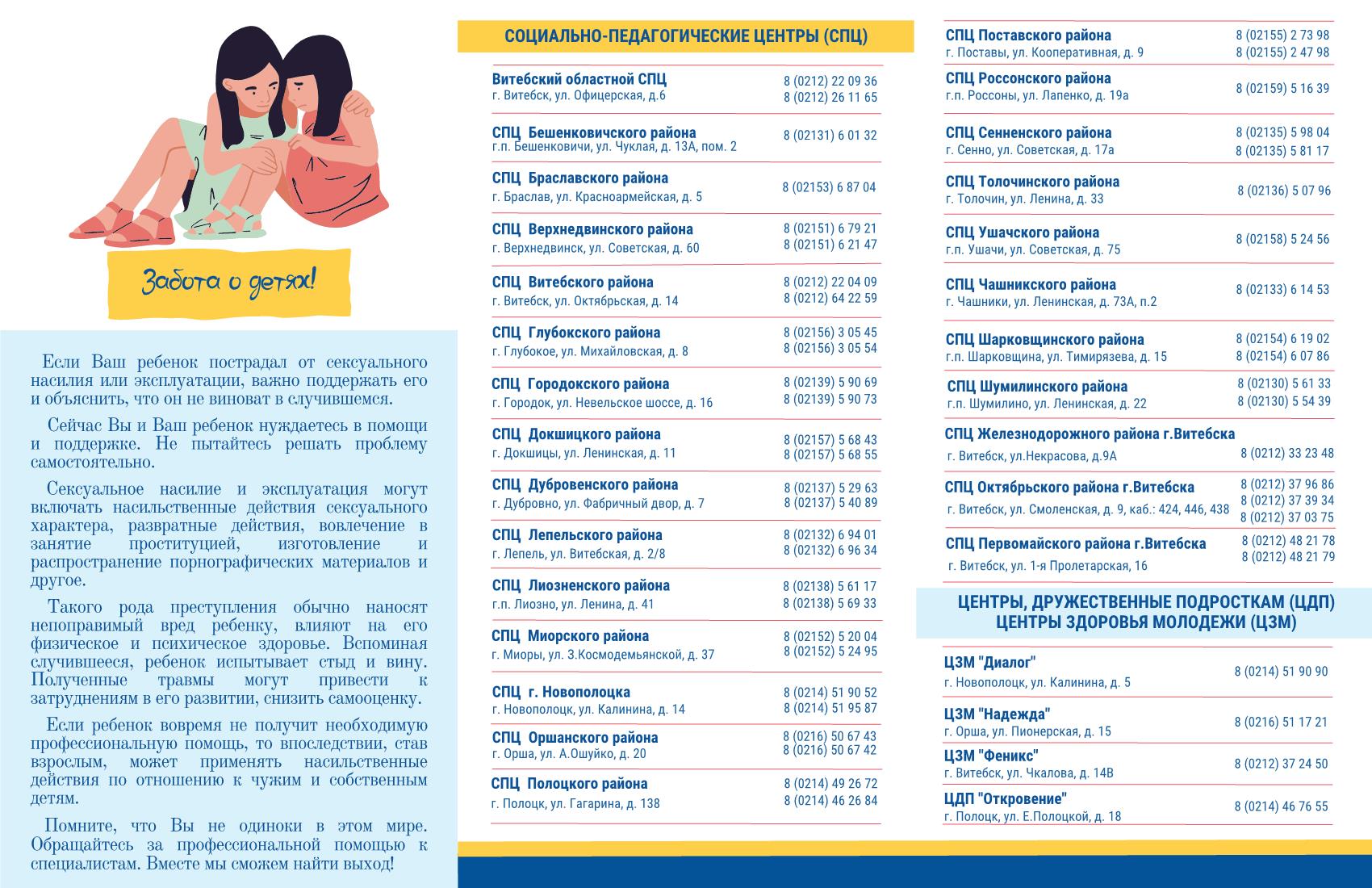 Забота о детях!

Если Ваш ребенок пострадал от сексуального насилия или эксплуатации, важно поддержать его и объяснить, что он не виноват в случившемся.

Сейчас Вы и Ваш ребенок нуждаетесь в помощи и поддержке. Не пытайтесь решать проблему самостоятельно.

Сексуальное насилие и эксплуатация могут включать насильственные действия сексуального характера, развратные действия, вовлечение в занятие проституцией, изготовление и распространение порнографических материалов и другое.

Такого рода преступления обычно наносят непоправимый вред ребенку, влияют на его физическое и психическое здоровье. Вспоминая случившееся, ребенок испытывает стыд и вину. Полученные травмы могут привести к затруднениям в его развитии, снизить самооценку.

Если ребенок вовремя не получит необходимую профессиональную помощь, то впоследствии, став взрослым, может применять насильственные действия по отношению к чужим и собственным детям.

Помните, что Вы не одиноки в этом мире. Обращайтесь за профессиональной помощью к специалистам. Вместе мы сможем найти выход!

СОЦИАЛЬНО-ПЕДАГОГИЧЕСКИЕ ЦЕНТРЫ (СПЦ)

Витебский областной СПЦ
г. Витебск, ул. Офицерская, д.6
8 (0212) 22 09 36
8 (0212) 26 11 65

СПЦ Бешенковичского района
г.п. Бешенковичи, ул. Чуклая, д. 13А, пом. 2
8 (02131) 6 01 32

СПЦ Браславского района
г. Браслав, ул. Красноармейская, д. 5
8 (02153) 6 87 04

СПЦ Верхнедвинского района
г. Верхнедвинск, ул. Советская, д. 60
8 (02151) 6 79 21
8 (02151) 6 21 47

СПЦ Витебского района
г. Витебск, ул. Октябрьская, д. 14
8 (0212) 22 04 09
8 (0212) 64 22 59

СПЦ Глубокского района
г. Глубокое, ул. Михайловская, д. 8
8 (02156) 3 05 45
8 (02156) 3 05 54

СПЦ Городокского района
г. Городок, ул. Невельское шоссе, д. 16
8 (02139) 5 90 69
8 (02139) 5 90 73

СПЦ Докшицкого района
г. Докшицы, ул. Ленинская, д. 11
8 (02157) 5 68 43
8 (02157) 5 68 55

СПЦ Дубровенского района
г. Дубровно, ул. Фабричный двор, д. 7
8 (02137) 5 29 63
8 (02137) 5 40 89

СПЦ Лепельского района
г. Лепель, ул. Витебская, д. 2/8
8 (02132) 6 94 01
8 (02132) 6 96 34

СПЦ Лиозненского района
г.п. Лиозно, ул. Ленина, д. 41
8 (02138) 5 61 17
8 (02138) 5 69 33

СПЦ Миорского района
г. Миоры, ул. З.Космодемьянской, д. 37
8 (02152) 5 20 04
8 (02152) 5 24 95

СПЦ г. Новополоцка
г. Новополоцк, ул. Калинина, д. 14
8 (0214) 51 90 52
8 (0214) 51 95 87

СПЦ Оршанского района
г. Орша, ул. А.Ошуйко, д. 20
8 (0216) 50 67 43
8 (0216) 50 67 42

СПЦ Полоцкого района
г. Полоцк, ул. Гагарина, д. 138
8 (0214) 49 26 72
8 (0214) 46 26 84

СПЦ Поставского района
г. Поставы, ул. Кооперативная, д. 9
8 (02155) 2 73 98
8 (02155) 2 47 98

СПЦ Россонского района
г.п. Россоны, ул. Лапенко, д. 19а
8 (02159) 5 16 39

СПЦ Сенненского района
г. Сенно, ул. Советская, д. 17а
8 (02135) 5 98 04
8 (02135) 5 81 17

СПЦ Толочинского района
г. Толочин, ул. Ленина, д. 33
8 (02136) 5 07 96

СПЦ Ушачского района
г.п. Ушачи, ул. Советская, д. 75
8 (02158) 5 24 56

СПЦ Чашникского района
г. Чашники, ул. Ленинская, д. 73А, п.2
8 (02133) 6 14 53

СПЦ Шарковщинского района
г.п. Шарковщина, ул. Тимирязева, д. 15
8 (02154) 6 19 02
8 (02154) 6 07 86

СПЦ Шумилинского района
г.п. Шумилино, ул. Ленинская, д. 22
8 (02130) 5 61 33
8 (02130) 5 54 39

СПЦ Железнодорожного района г.Витебска
г. Витебск, ул.Некрасова, д.9А
8 (0212) 33 23 48

СПЦ Октябрьского района г.Витебска
г. Витебск, ул. Смоленская, д. 9, каб.: 424, 446, 438
8 (0212) 37 96 86
8 (0212) 37 39 34
8 (0212) 37 03 75

СПЦ Первомайского района г.Витебска
г. Витебск, ул. 1-я Пролетарская, 16
8 (0212) 48 21 78
8 (0212) 48 21 79

ЦЕНТРЫ, ДРУЖЕСТВЕННЫЕ ПОДРОСТКАМ (ЦДП)
ЦЕНТРЫ ЗДОРОВЬЯ МОЛОДЕЖИ (ЦЗМ)

ЦЗМ "Диалог"
г. Новополоцк, ул. Калинина, д. 5
8 (0214) 51 90 90

ЦЗМ "Надежда"
г. Орша, ул. Пионерская, д. 15
8 (0216) 51 17 21

ЦЗМ "Феникс"
г. Витебск, ул. Чкалова, д. 14В
8 (0212) 37 24 50

ЦДП "Откровение"
г. Полоцк, ул. Е.Полоцкой, д. 18
8 (0214) 46 76 55